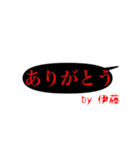 ありがとう

by 伊藤